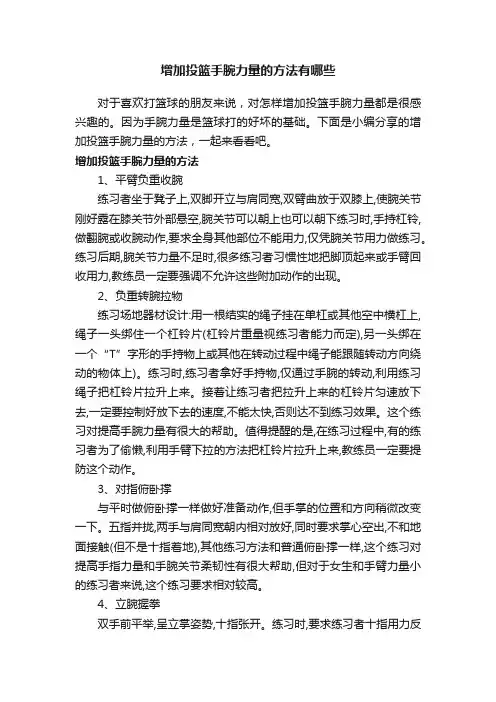 增加投篮手腕力量的方法有哪些

对于喜欢打篮球的朋友来说，对怎样增加投篮手腕力量都是很感兴趣的。因为手腕力量是篮球打的好坏的基础。下面是小编分享的增加投篮手腕力量的方法，一起来看看吧。

增加投篮手腕力量的方法

1、平臂负重收腕

练习者坐于凳子上,双脚开立与肩同宽,双臂曲放于双膝上,使腕关节刚好露在膝关节外部悬空,腕关节可以朝上也可以朝下练习时,手持杠铃,做翻腕或收腕动作,要求全身其他部位不能用力,仅凭腕关节用力做练习。练习后期,腕关节力量不足时,很多练习者习惯性地把脚顶起来或手臂回收用力,教练员一定要强调不允许这些附加动作的出现。

2、负重转腕拉物

练习场地器材设计:用一根结实的绳子挂在单杠或其他空中横杠上,绳子一头绑住一个杠铃片(杠铃片重量视练习者能力而定),另一头绑在一个“T”字形的手持物上或其他在转动过程中绳子能跟随转动方向绕动的物体上)。练习时,练习者拿好手持物,仅通过手腕的转动,利用练习绳子把杠铃片拉升上来。接着让练习者把拉升上来的杠铃片匀速放下去,一定要控制好放下去的速度,不能太快,否则达不到练习效果。这个练习对提高手腕力量有很大的帮助。值得提醒的是,在练习过程中,有的练习者为了偷懒,利用手臂下拉的方法把杠铃片拉升上来,教练员一定要提防这个动作。

3、对指俯卧撑

与平时做俯卧撑一样做好准备动作,但手掌的位置和方向稍微改变一下。五指并拢,两手与肩同宽朝内相对放好,同时要求掌心空出,不和地面接触(但不是十指着地),其他练习方法和普通俯卧撑一样,这个练习对提高手指力量和手腕关节柔韧性有很大帮助,但对于女生和手臂力量小的练习者来说,这个练习要求相对较高。

4、立腕握拳

双手前平举,呈立掌姿势,十指张开。练习时,要求练习者十指用力反